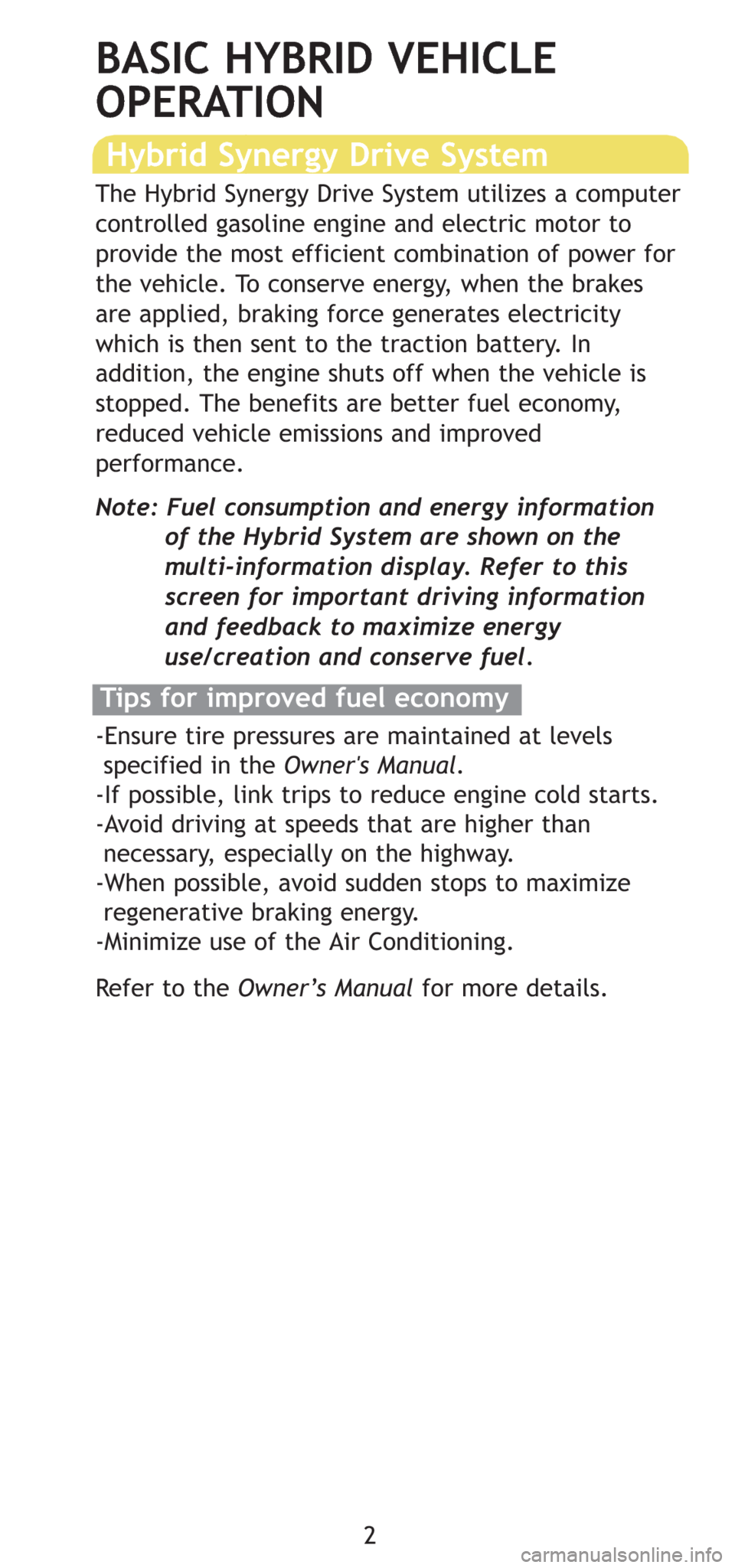 BASIC HYBRID VEHICLE OPERATION

Hybrid Synergy Drive System

The Hybrid Synergy Drive System utilizes a computer controlled gasoline engine and electric motor to provide the most efficient combination of power for the vehicle. To conserve energy, when the brakes are applied, braking force generates electricity which is then sent to the traction battery. In addition, the engine shuts off when the vehicle is stopped. The benefits are better fuel economy, reduced vehicle emissions and improved performance.

Note: Fuel consumption and energy information of the Hybrid System are shown on the multi-information display. Refer to this screen for important driving information and feedback to maximize energy use/creation and conserve fuel.

Tips for improved fuel economy

-Ensure tire pressures are maintained at levels specified in the Owner's Manual.
-If possible, link trips to reduce engine cold starts.
-Avoid driving at speeds that are higher than necessary, especially on the highway.
-When possible, avoid sudden stops to maximize regenerative braking energy.
-Minimize use of the Air Conditioning.

Refer to the Owner’s Manual for more details.

2

carmanualsonline.info